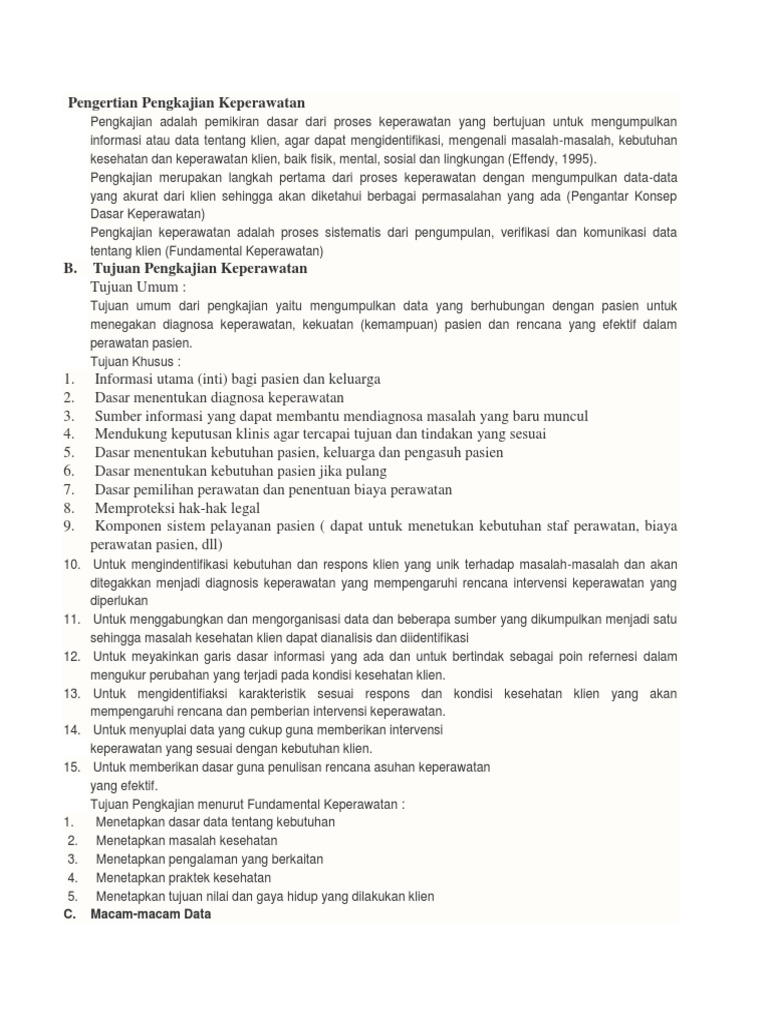 Pengertian Pengkajian Keperawatan

Pengkajian adalah pemikiran dasar dari proses keperawatan yang bertujuan untuk mengumpulkan informasi atau data tentang klien, agar dapat mengidentifikasi, mengenali masalah-masalah, kebutuhan kesehatan dan keperawatan klien, baik fisik, mental, sosial dan lingkungan (Effendy, 1995).

Pengkajian merupakan langkah pertama dari proses keperawatan dengan mengumpulkan data-data yang akurat dari klien sehingga akan diketahui berbagai permasalahan yang ada (Pengantar Konsep Dasar Keperawatan)

Pengkajian keperawatan adalah proses sistematis dari pengumpulan, verifikasi dan komunikasi data tentang klien (Fundamental Keperawatan)

B. Tujuan Pengkajian Keperawatan

Tujuan Umum :

Tujuan umum dari pengkajian yaitu mengumpulkan data yang berhubungan dengan pasien untuk menegakan diagnosa keperawatan, kekuatan (kemampuan) pasien dan rencana yang efektif dalam perawatan pasien.

Tujuan Khusus :

1. Informasi utama (inti) bagi pasien dan keluarga
2. Dasar menentukan diagnosa keperawatan
3. Sumber informasi yang dapat membantu mendiagnosa masalah yang baru muncul
4. Mendukung keputusan klinis agar tercapai tujuan dan tindakan yang sesuai
5. Dasar menentukan kebutuhan pasien, keluarga dan pengasuh pasien
6. Dasar menentukan kebutuhan pasien jika pulang
7. Dasar pemilihan perawatan dan penentuan biaya perawatan
8. Memproteksi hak-hak legal
9. Komponen sistem pelayanan pasien ( dapat untuk menetukan kebutuhan staf perawatan, biaya perawatan pasien, dll)
10. Untuk mengindentifikasi kebutuhan dan respons klien yang unik terhadap masalah-masalah dan akan ditegakkan menjadi diagnosis keperawatan yang mempengaruhi rencana intervensi keperawatan yang diperlukan
11. Untuk menggabungkan dan mengorganisasi data dan beberapa sumber yang dikumpulkan menjadi satu sehingga masalah kesehatan klien dapat dianalisis dan diidentifikasi
12. Untuk meyakinkan garis dasar informasi yang ada dan untuk bertindak sebagai poin refernesi dalam mengukur perubahan yang terjadi pada kondisi kesehatan klien.
13. Untuk mengidentifiaksi karakteristik sesuai respons dan kondisi kesehatan klien yang akan mempengaruhi rencana dan pemberian intervensi keperawatan.
14. Untuk menyuplai data yang cukup guna memberikan intervensi keperawatan yang sesuai dengan kebutuhan klien.
15. Untuk memberikan dasar guna penulisan rencana asuhan keperawatan yang efektif.

Tujuan Pengkajian menurut Fundamental Keperawatan :

1. Menetapkan dasar data tentang kebutuhan
2. Menetapkan masalah kesehatan
3. Menetapkan pengalaman yang berkaitan
4. Menetapkan praktek kesehatan
5. Menetapkan tujuan nilai dan gaya hidup yang dilakukan klien

C. Macam-macam Data